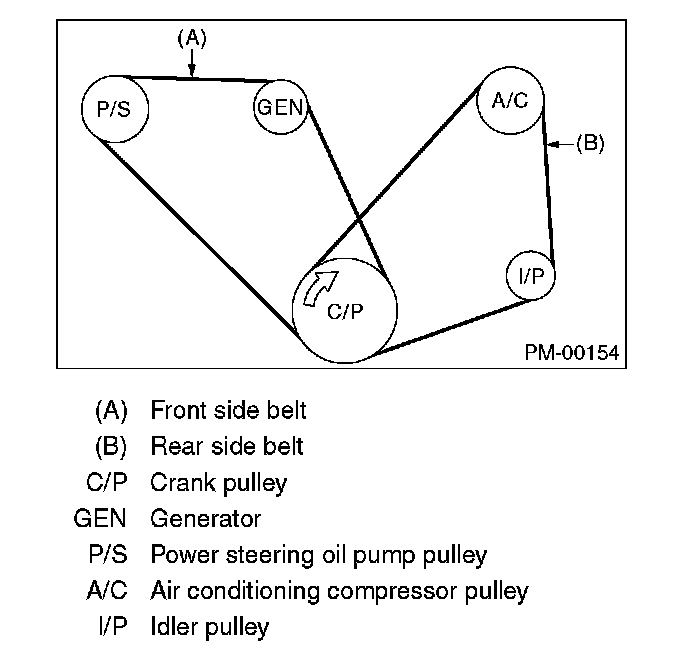 (A)

P/S

GEN

A/C

(B)

I/P

C/P

PM-00154

(A) Front side belt
(B) Rear side belt
C/P Crank pulley
GEN Generator
P/S Power steering oil pump pulley
A/C Air conditioning compressor pulley
I/P Idler pulley